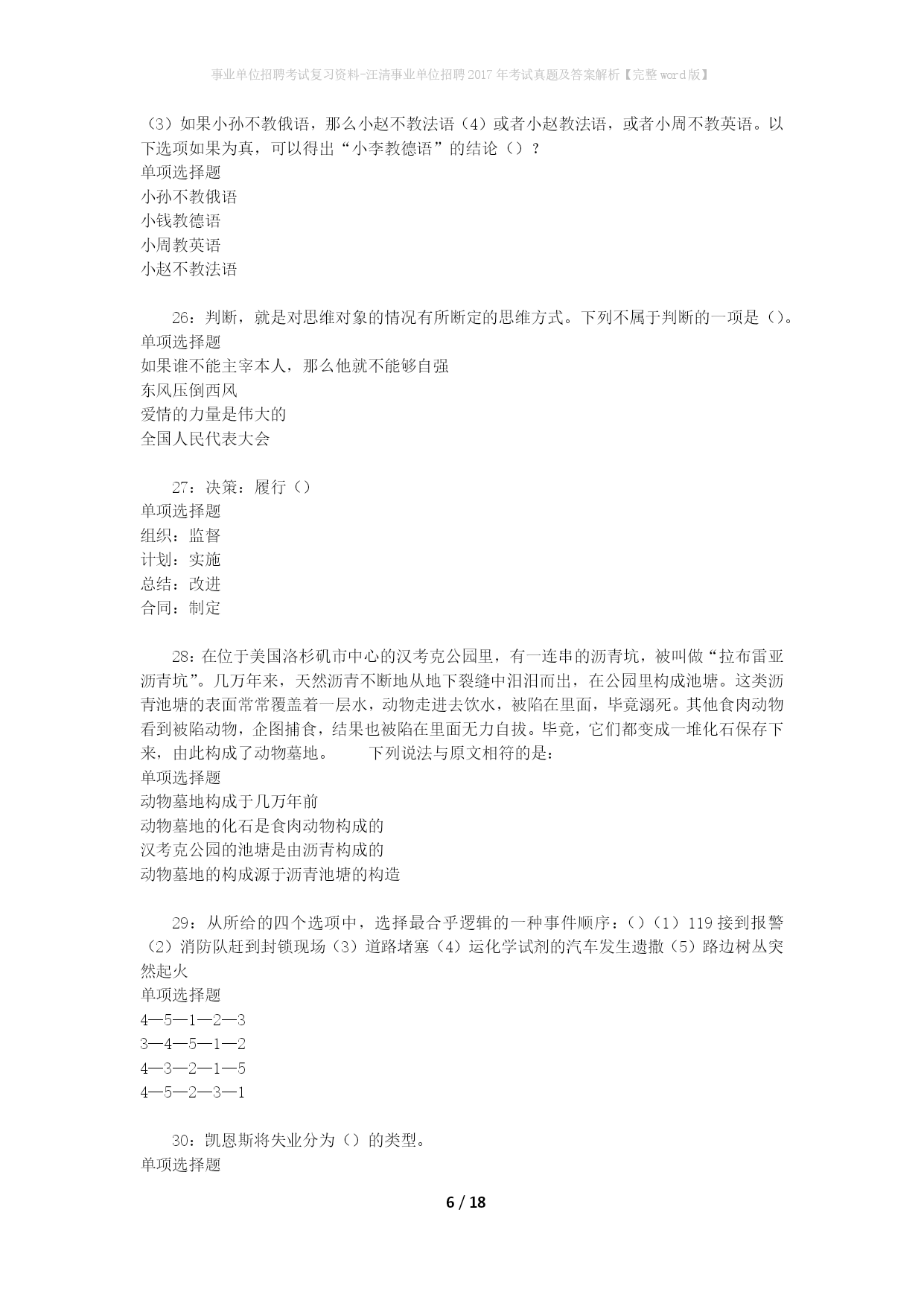 事业单位招聘考试复习资料-汪清事业单位招聘2017年考试真题及答案解析【完整word版】

（3）如果小孙不教俄语，那么小赵不教法语（4）或者小赵教法语，或者小周不教英语。以下选项如果为真，可以得出“小李教德语”的结论（）？
单项选择题
小孙不教俄语
小钱教德语
小周教英语
小赵不教法语

26：判断，就是对思维对象的情况有所断定的思维方式。下列不属于判断的一项是（）。
单项选择题
如果谁不能主宰本人，那么他就不能够自强
东风压倒西风
爱情的力量是伟大的
全国人民代表大会

27：决策：履行（）
单项选择题
组织：监督
计划：实施
总结：改进
合同：制定

28：在位于美国洛杉矶市中心的汉考克公园里，有一连串的沥青坑，被叫做“拉布雷亚沥青坑”。几万年来，天然沥青不断地从地下裂缝中汩汩而出，在公园里构成池塘。这类沥青池塘的表面常常覆盖着一层水，动物走进去饮水，被陷在里面，毕竟溺死。其他食肉动物看到被陷动物，企图捕食，结果也被陷在里面无力自拔。毕竟，它们都变成一堆化石保存下来，由此构成了动物墓地。　　下列说法与原文相符的是：
单项选择题
动物墓地构成于几万年前
动物墓地的化石是食肉动物构成的
汉考克公园的池塘是由沥青构成的
动物墓地的构成源于沥青池塘的构造

29：从所给的四个选项中，选择最合乎逻辑的一种事件顺序：（）（1）119接到报警（2）消防队赶到封锁现场（3）道路堵塞（4）运化学试剂的汽车发生遗撒（5）路边树丛突然起火
单项选择题
4—5—1—2—3
3—4—5—1—2
4—3—2—1—5
4—5—2—3—1

30：凯恩斯将失业分为（）的类型。
单项选择题

6 / 18